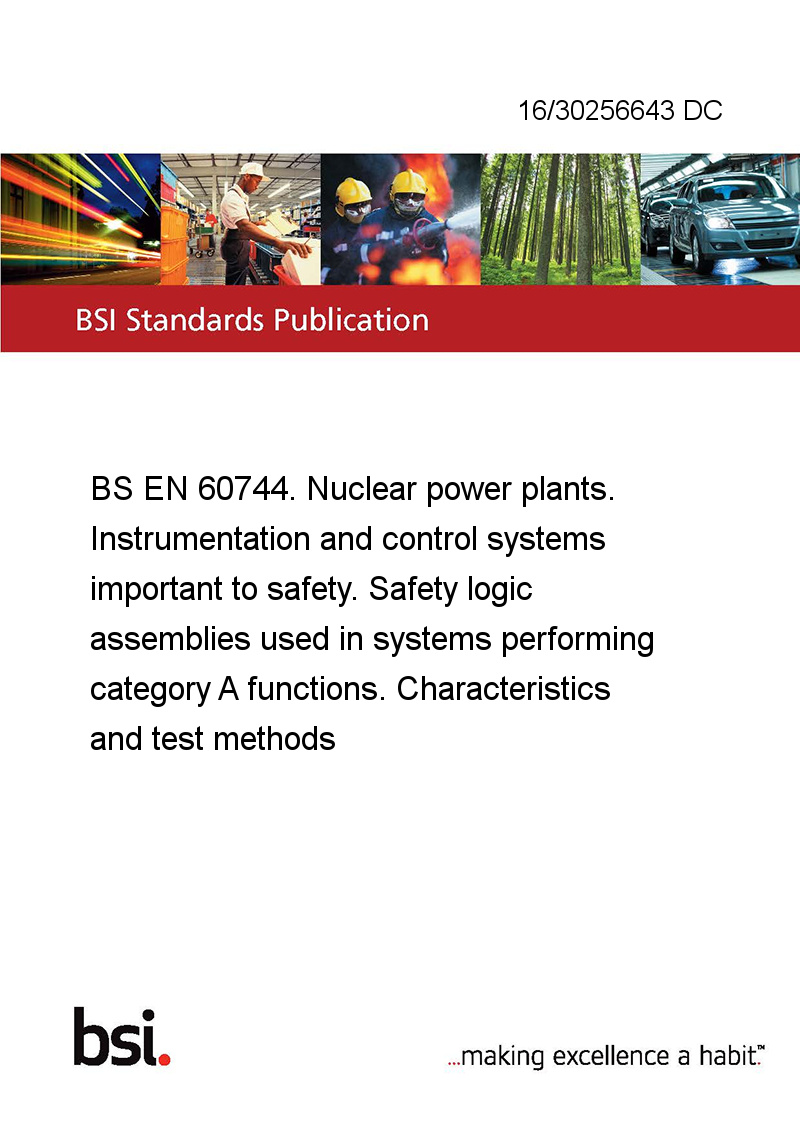 16/30256643 DC

BSI Standards Publication

BS EN 60744. Nuclear power plants. Instrumentation and control systems important to safety. Safety logic assemblies used in systems performing category A functions. Characteristics and test methods

bsi.

...making excellence a habit.™